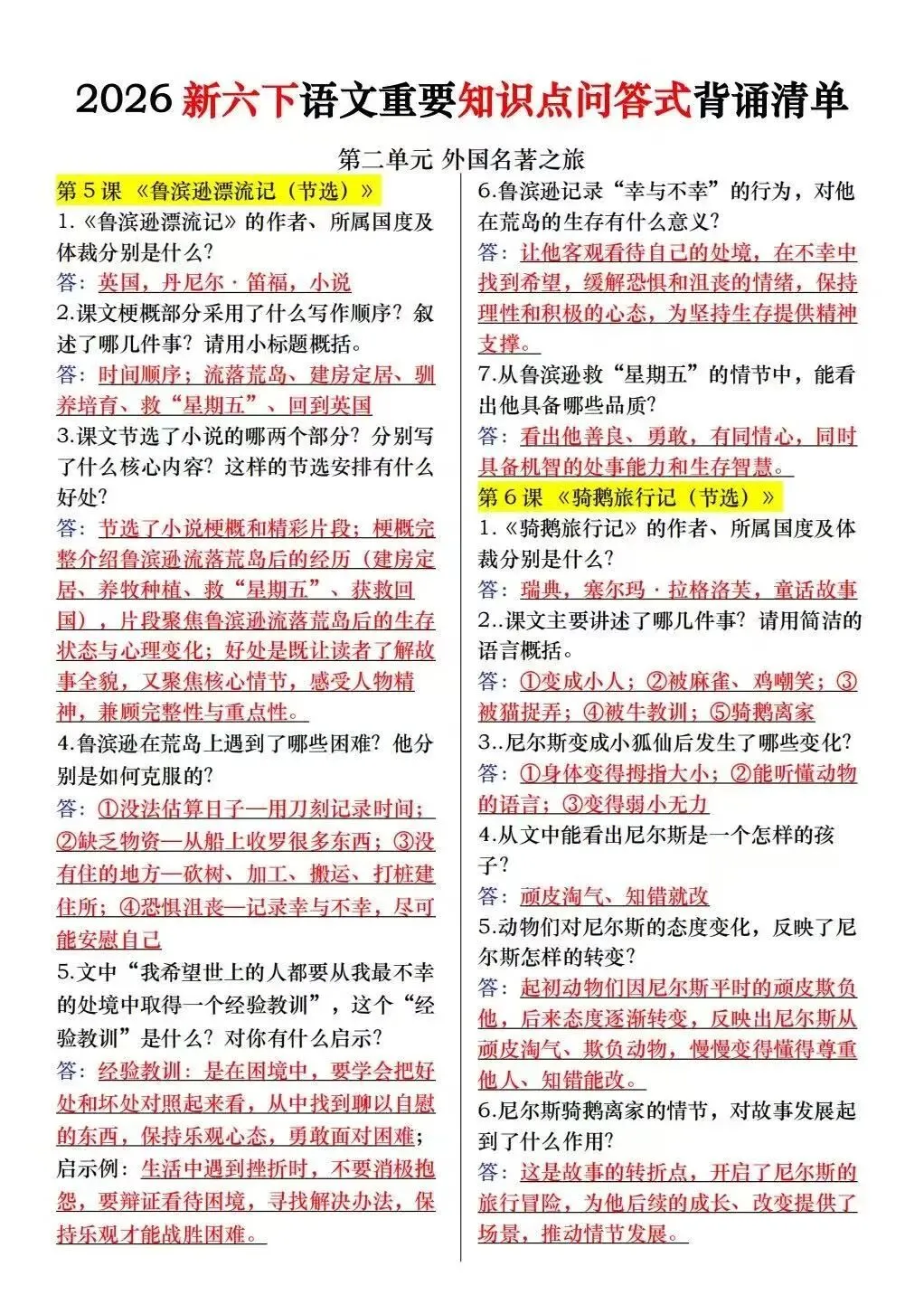 2026 新六下语文重要知识点问答式背诵清单

第二单元 外国名著之旅

第 5 课 《鲁滨逊漂流记（节选）》

1.《鲁滨逊漂流记》的作者、所属国度及体裁分别是什么？

答：英国，丹尼尔·笛福，小说

2.课文梗概部分采用了什么写作顺序？叙述了哪几件事？请用小标题概括。

答：时间顺序；流落荒岛、建房定居、驯养培育、救“星期五”、回到英国

3.课文节选了小说的哪两个部分？分别写了什么核心内容？这样的节选安排有什么好处？

答：节选了小说梗概和精彩片段；梗概完整介绍鲁滨逊流落荒岛后的经历（建房定居、养牧种植、救“星期五”、获救回国），片段聚焦鲁滨逊流落荒岛后的生存状态与心理变化；好处是既让读者了解故事全貌，又聚焦核心情节，感受人物精神，兼顾完整性与重点性。

4.鲁滨逊在荒岛上遇到了哪些困难？他分别是如何克服的？

答：①没法估算日子—用刀刻记录时间；②缺乏物资—从船上收罗很多东西；③没有住的地方—砍树、加工、搬运、打桩建住所；④恐惧沮丧—记录幸与不幸，尽可能安慰自己

5.文中“我希望世上的人都要从我最不幸的处境中取得一个经验教训”，这个“经验教训”是什么？对你有什么启示？

答：经验教训：是在困境中，要学会把好处和坏处对照起来看，从中找到聊以自慰的东西，保持乐观心态，勇敢面对困难；启示例：生活中遇到挫折时，不要消极抱怨，要辩证看待困境，寻找解决办法，保持乐观才能战胜困难。

6.鲁滨逊记录“幸与不幸”的行为，对他在荒岛的生存有什么意义？

答：让他客观看待自己的处境，在不幸中找到希望，缓解恐惧和沮丧的情绪，保持理性和积极的心态，为坚持生存提供精神支撑。

7.从鲁滨逊救“星期五”的情节中，能看出他具备哪些品质？

答：看出他善良、勇敢，有同情心，同时具备机智的处事能力和生存智慧。

第 6 课 《骑鹅旅行记（节选）》

1.《骑鹅旅行记》的作者、所属国度及体裁分别是什么？

答：瑞典，塞尔玛·拉格洛芙，童话故事

2..课文主要讲述了哪几件事？请用简洁的语言概括。

答：①变成小人；②被麻雀、鸡嘲笑；③被猫捉弄；④被牛教训；⑤骑鹅离家

3..尼尔斯变成小狐仙后发生了哪些变化？

答：①身体变得拇指大小；②能听懂动物的语言；③变得弱小无力

4.从文中能看出尼尔斯是一个怎样的孩子？

答：顽皮淘气、知错就改

5.动物们对尼尔斯的态度变化，反映了尼尔斯怎样的转变？

答：起初动物们因尼尔斯平时的顽皮欺负他，后来态度逐渐转变，反映出尼尔斯从顽皮淘气、欺负动物，慢慢变得懂得尊重他人、知错能改。

6.尼尔斯骑鹅离家的情节，对故事发展起到了什么作用？

答：这是故事的转折点，开启了尼尔斯的旅行冒险，为他后续的成长、改变提供了场景，推动情节发展。